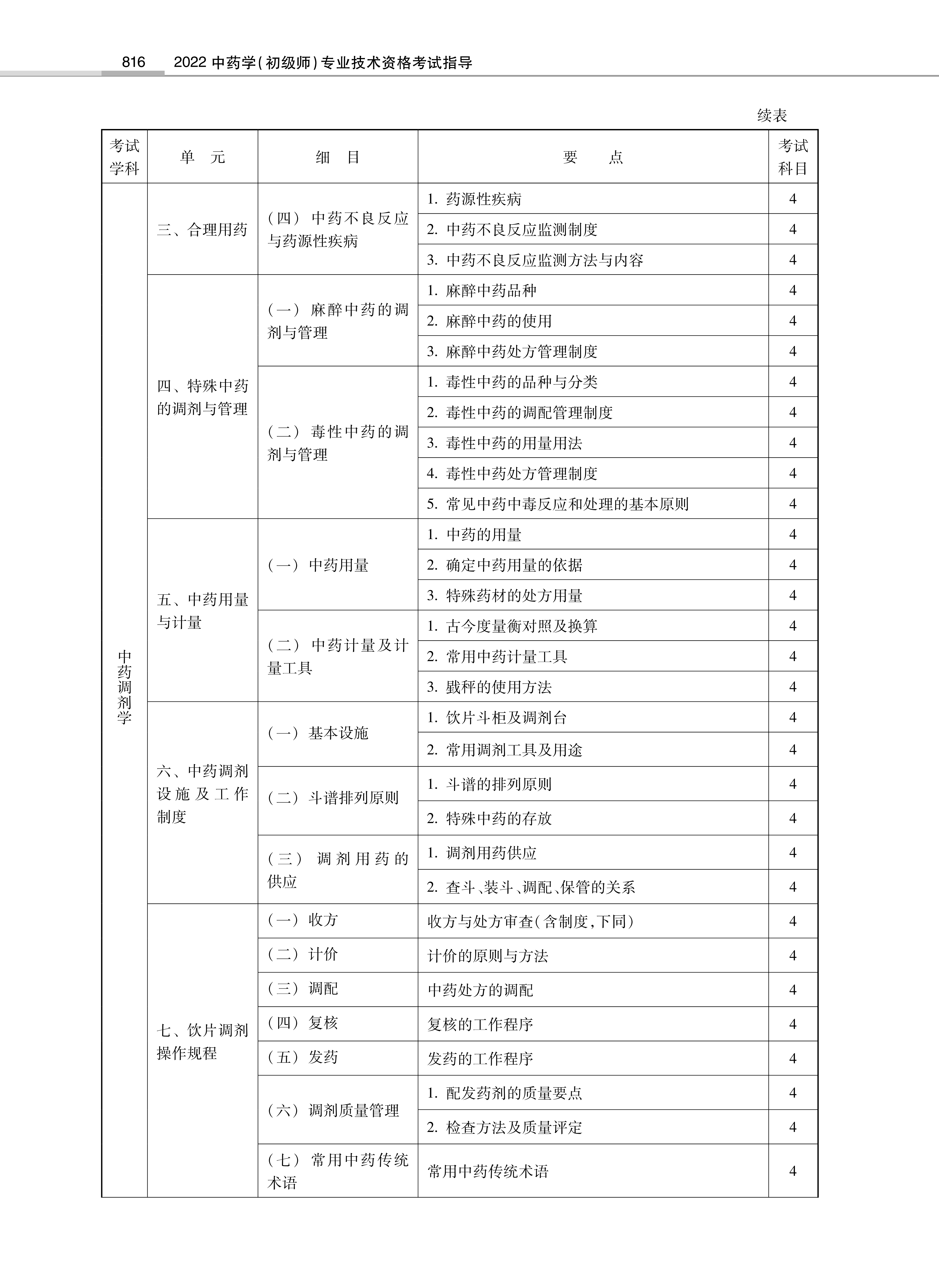 816　2022 中药学(初级师)专业技术资格考试指导

续表

| 考试学科 | 单　元 | 细　目 | 要　　点 | 考试科目 |
|---|---|---|---|---|
| 中药调剂学 | 三、合理用药 | (四) 中药不良反应与药源性疾病 | 1. 药源性疾病 | 4 |
| | | | 2. 中药不良反应监测制度 | 4 |
| | | | 3. 中药不良反应监测方法与内容 | 4 |
| | 四、特殊中药的调剂与管理 | (一) 麻醉中药的调剂与管理 | 1. 麻醉中药品种 | 4 |
| | | | 2. 麻醉中药的使用 | 4 |
| | | | 3. 麻醉中药处方管理制度 | 4 |
| | | (二) 毒性中药的调剂与管理 | 1. 毒性中药的品种与分类 | 4 |
| | | | 2. 毒性中药的调配管理制度 | 4 |
| | | | 3. 毒性中药的用量用法 | 4 |
| | | | 4. 毒性中药处方管理制度 | 4 |
| | | | 5. 常见中药中毒反应和处理的基本原则 | 4 |
| | 五、中药用量与计量 | (一) 中药用量 | 1. 中药的用量 | 4 |
| | | | 2. 确定中药用量的依据 | 4 |
| | | | 3. 特殊药材的处方用量 | 4 |
| | | (二) 中药计量及计量工具 | 1. 古今度量衡对照及换算 | 4 |
| | | | 2. 常用中药计量工具 | 4 |
| | | | 3. 戥秤的使用方法 | 4 |
| | 六、中药调剂设施及工作制度 | (一) 基本设施 | 1. 饮片斗柜及调剂台 | 4 |
| | | | 2. 常用调剂工具及用途 | 4 |
| | | (二) 斗谱排列原则 | 1. 斗谱的排列原则 | 4 |
| | | | 2. 特殊中药的存放 | 4 |
| | | (三) 调剂用药的供应 | 1. 调剂用药供应 | 4 |
| | | | 2. 查斗、装斗、调配、保管的关系 | 4 |
| | 七、饮片调剂操作规程 | (一) 收方 | 收方与处方审查(含制度,下同) | 4 |
| | | (二) 计价 | 计价的原则与方法 | 4 |
| | | (三) 调配 | 中药处方的调配 | 4 |
| | | (四) 复核 | 复核的工作程序 | 4 |
| | | (五) 发药 | 发药的工作程序 | 4 |
| | | (六) 调剂质量管理 | 1. 配发药剂的质量要点 | 4 |
| | | | 2. 检查方法及质量评定 | 4 |
| | | (七) 常用中药传统术语 | 常用中药传统术语 | 4 |